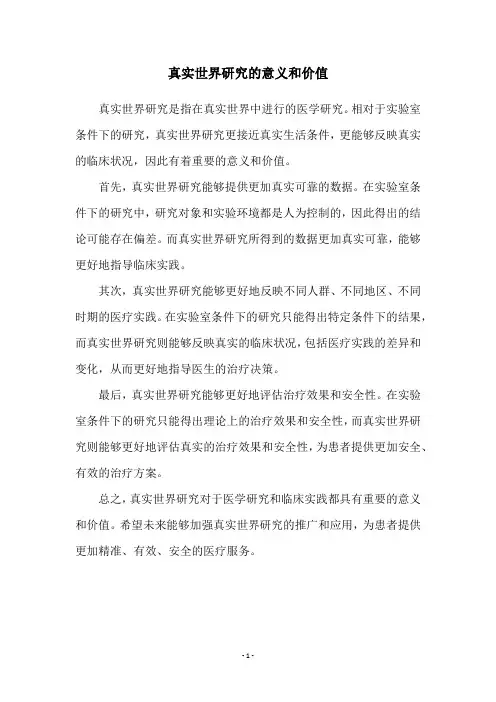 真实世界研究的意义和价值

真实世界研究是指在真实世界中进行的医学研究。相对于实验室条件下的研究，真实世界研究更接近真实生活条件，更能够反映真实的临床状况，因此有着重要的意义和价值。

首先，真实世界研究能够提供更加真实可靠的数据。在实验室条件下的研究中，研究对象和实验环境都是人为控制的，因此得出的结论可能存在偏差。而真实世界研究所得到的数据更加真实可靠，能够更好地指导临床实践。

其次，真实世界研究能够更好地反映不同人群、不同地区、不同时期的医疗实践。在实验室条件下的研究只能得出特定条件下的结果，而真实世界研究则能够反映真实的临床状况，包括医疗实践的差异和变化，从而更好地指导医生的治疗决策。

最后，真实世界研究能够更好地评估治疗效果和安全性。在实验室条件下的研究只能得出理论上的治疗效果和安全性，而真实世界研究则能够更好地评估真实的治疗效果和安全性，为患者提供更加安全、有效的治疗方案。

总之，真实世界研究对于医学研究和临床实践都具有重要的意义和价值。希望未来能够加强真实世界研究的推广和应用，为患者提供更加精准、有效、安全的医疗服务。

- 1 -